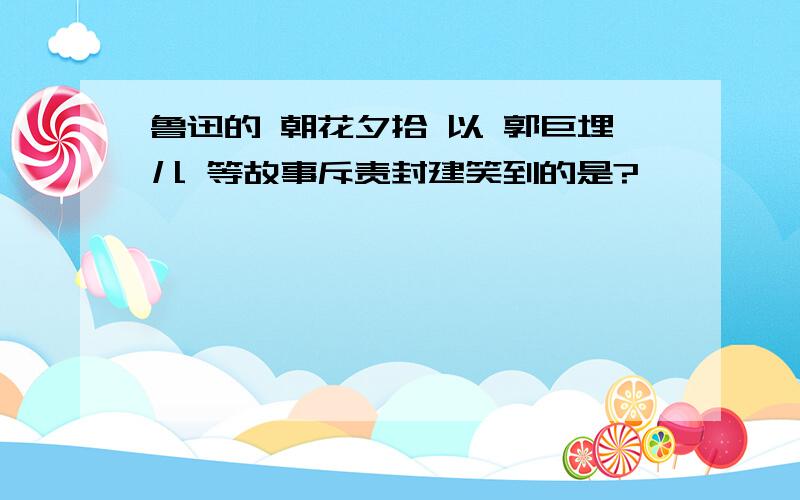 鲁迅的 朝花夕拾 以 郭巨埋儿 等故事斥责封建笑到的是?